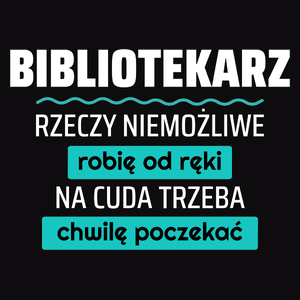 BIBLIOTEKARZ

RZECZY NIEMOŻLIWE

robię od ręki

NA CUDA TRZEBA

chwilę poczekać